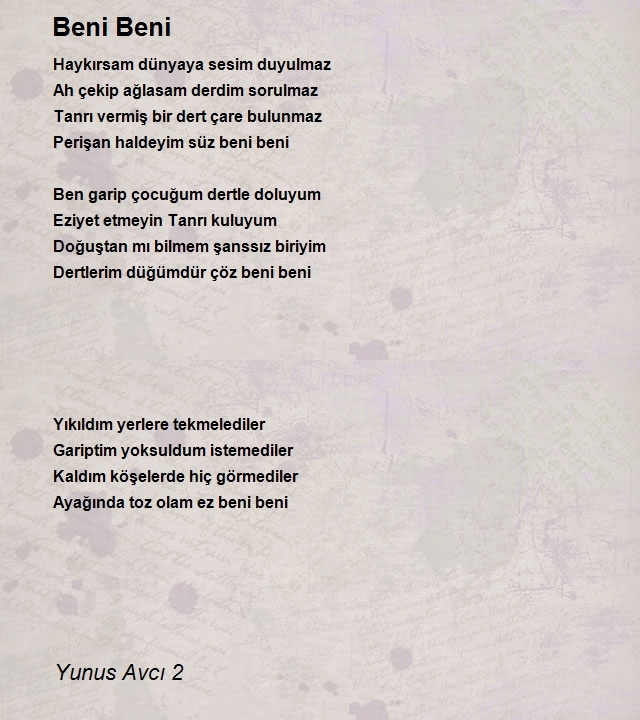 Beni Beni

Haykırsam dünyaya sesim duyulmaz
Ah çekip ağlasam derdim sorulmaz
Tanrı vermiş bir dert çare bulunmaz
Perişan haldeyim süz beni beni

Ben garip çocuğum dertle doluyum
Eziyet etmeyin Tanrı kuluyum
Doğuştan mı bilmem şanssız biriyim
Dertlerim düğümdür çöz beni beni

Yıkıldım yerlere tekmelediler
Gariptim yoksuldum istemediler
Kaldım köşelerde hiç görmediler
Ayağında toz olam ez beni beni

Yunus Avcı 2